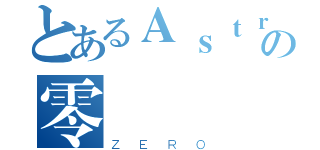 とあるＡｓｔｒの
零
ＺＥＲＯ